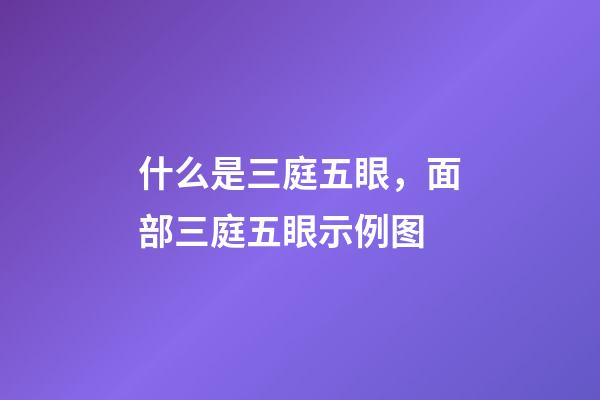 什么是三庭五眼，面部三庭五眼示例图